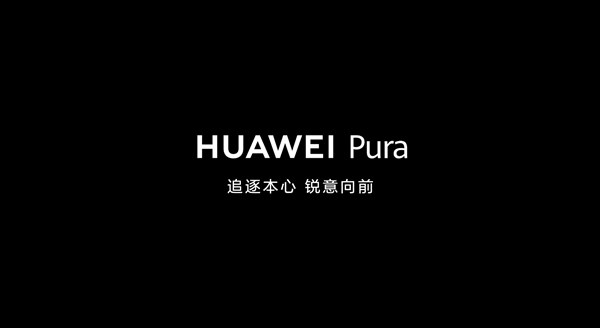 HUAWEI Pura

追逐本心 锐意向前